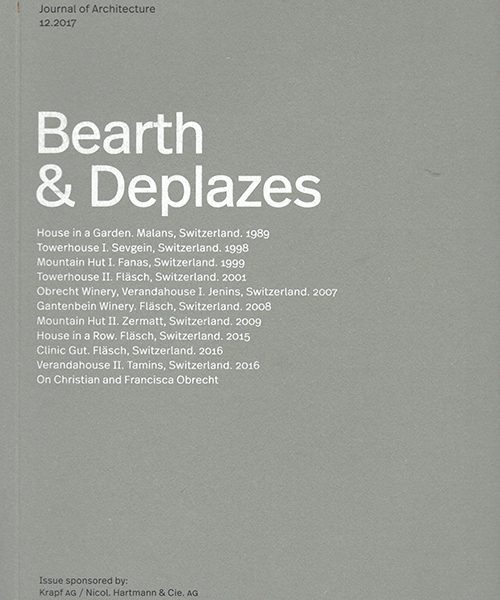 Journal of Architecture
12.2017

Bearth
& Deplazes

House in a Garden. Malans, Switzerland. 1989
Towerhouse I. Sevgein, Switzerland. 1998
Mountain Hut I. Fanas, Switzerland. 1999
Towerhouse II. Fläsch, Switzerland. 2001
Obrecht Winery, Verandahouse I. Jenins, Switzerland. 2007
Gantenbein Winery. Fläsch, Switzerland. 2008
Mountain Hut II. Zermatt, Switzerland. 2009
House in a Row. Fläsch, Switzerland. 2015
Clinic Gut. Fläsch, Switzerland. 2016
Verandahouse II. Tamins, Switzerland. 2016
On Christian and Francisca Obrecht

Issue sponsored by:
Krapf AG / Nicol. Hartmann & Cie. AG